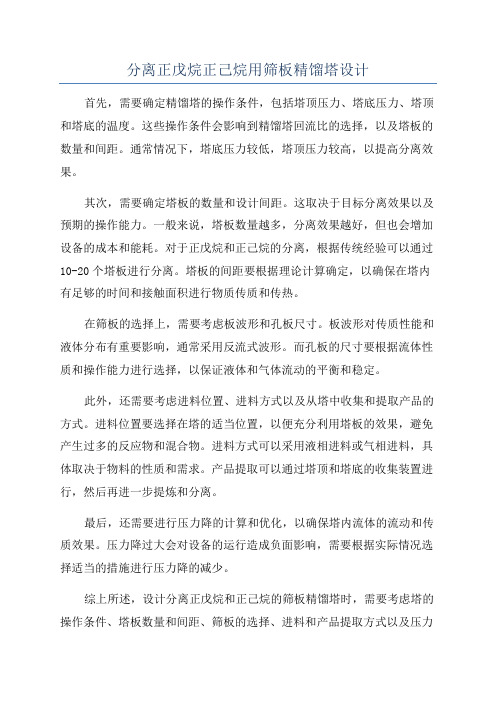 分离正戊烷正己烷用筛板精馏塔设计

首先，需要确定精馏塔的操作条件，包括塔顶压力、塔底压力、塔顶和塔底的温度。这些操作条件会影响到精馏塔回流比的选择，以及塔板的数量和间距。通常情况下，塔底压力较低，塔顶压力较高，以提高分离效果。

其次，需要确定塔板的数量和设计间距。这取决于目标分离效果以及预期的操作能力。一般来说，塔板数量越多，分离效果越好，但也会增加设备的成本和能耗。对于正戊烷和正己烷的分离，根据传统经验可以通过10-20个塔板进行分离。塔板的间距要根据理论计算确定，以确保在塔内有足够的时间和接触面积进行物质传质和传热。

在筛板的选择上，需要考虑板波形和孔板尺寸。板波形对传质性能和液体分布有重要影响，通常采用反流式波形。而孔板的尺寸要根据流体性质和操作能力进行选择，以保证液体和气体流动的平衡和稳定。

此外，还需要考虑进料位置、进料方式以及从塔中收集和提取产品的方式。进料位置要选择在塔的适当位置，以便充分利用塔板的效果，避免产生过多的反应物和混合物。进料方式可以采用液相进料或气相进料，具体取决于物料的性质和需求。产品提取可以通过塔顶和塔底的收集装置进行，然后再进一步提炼和分离。

最后，还需要进行压力降的计算和优化，以确保塔内流体的流动和传质效果。压力降过大会对设备的运行造成负面影响，需要根据实际情况选择适当的措施进行压力降的减少。

综上所述，设计分离正戊烷和正己烷的筛板精馏塔时，需要考虑塔的操作条件、塔板数量和间距、筛板的选择、进料和产品提取方式以及压力